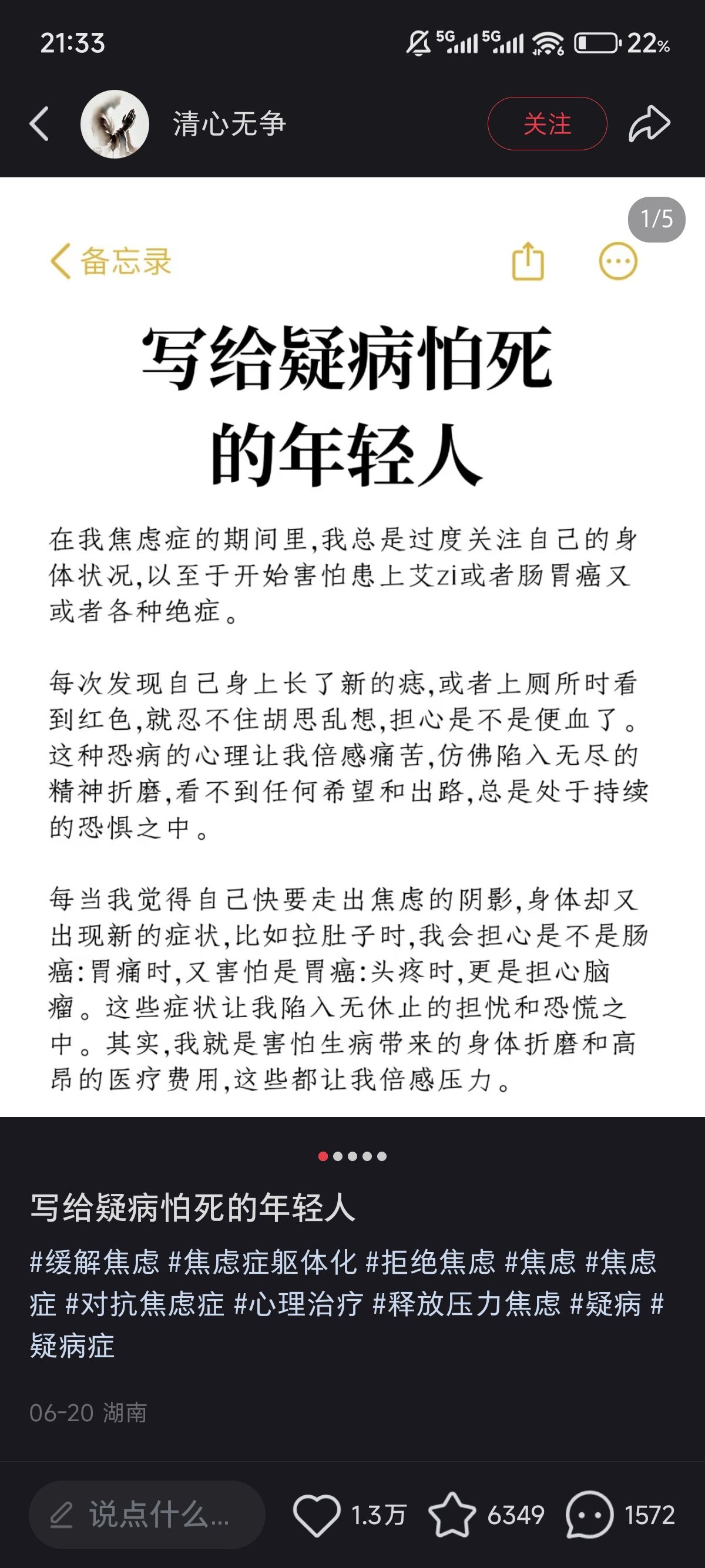 21:33 5G 5G 22%

清心无争

关注

1/5

备忘录

写给疑病怕死的年轻人

在我焦虑症的期间里,我总是过度关注自己的身体状况,以至于开始害怕患上艾zi或者肠胃癌又或者各种绝症。

每次发现自己身上长了新的痣,或者上厕所时看到红色,就忍不住胡思乱想,担心是不是便血了。这种恐病的心理让我倍感痛苦,仿佛陷入无尽的精神折磨,看不到任何希望和出路,总是处于持续的恐惧之中。

每当我觉得自己快要走出焦虑的阴影,身体却又出现新的症状,比如拉肚子时,我会担心是不是肠癌:胃痛时,又害怕是胃癌:头疼时,更是担心脑瘤。这些症状让我陷入无休止的担忧和恐慌之中。其实,我就是害怕生病带来的身体折磨和高昂的医疗费用,这些都让我倍感压力。

写给疑病怕死的年轻人

#缓解焦虑 #焦虑症躯体化 #拒绝焦虑 #焦虑 #焦虑症 #对抗焦虑症 #心理治疗 #释放压力焦虑 #疑病 #疑病症

06-20 湖南

说点什么...

1.3万

6349

1572